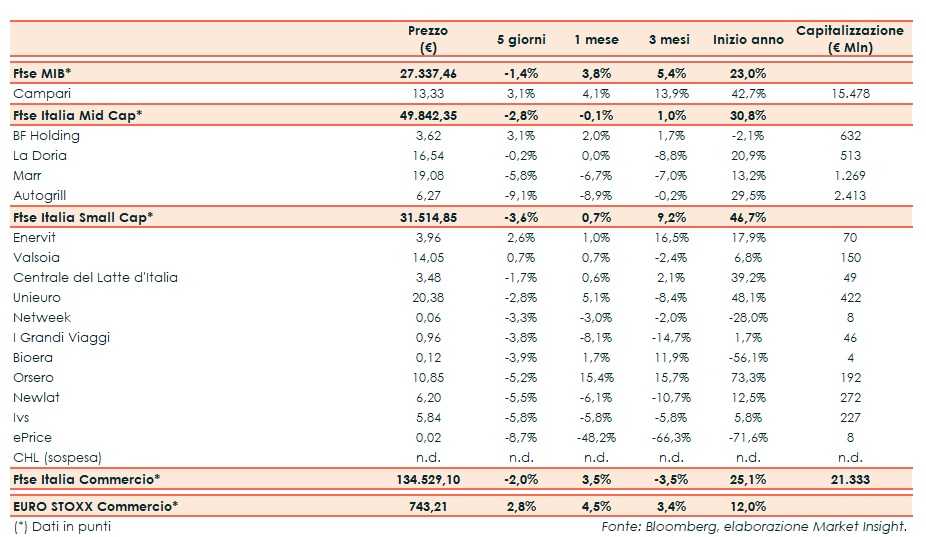 |  | Prezzo (€) | 5 giorni | 1 mese | 3 mesi | Inizio anno | Capitalizzazione (€ Mln) |
|---|---|---|---|---|---|---|
| Ftse MIB* | 27.337,46 | -1,4% | 3,8% | 5,4% | 23,0% |  |
| Campari | 13,33 | 3,1% | 4,1% | 13,9% | 42,7% | 15.478 |
| Ftse Italia Mid Cap* | 49.842,35 | -2,8% | -0,1% | 1,0% | 30,8% |  |
| BF Holding | 3,62 | 3,1% | 2,0% | 1,7% | -2,1% | 632 |
| La Doria | 16,54 | -0,2% | 0,0% | -8,8% | 20,9% | 513 |
| Marr | 19,08 | -5,8% | -6,7% | -7,0% | 13,2% | 1.269 |
| Autogrill | 6,27 | -9,1% | -8,9% | -0,2% | 29,5% | 2.413 |
| Ftse Italia Small Cap* | 31.514,85 | -3,6% | 0,7% | 9,2% | 46,7% |  |
| Enervit | 3,96 | 2,6% | 1,0% | 16,5% | 17,9% | 70 |
| Valsoia | 14,05 | 0,7% | 0,7% | -2,4% | 6,8% | 150 |
| Centrale del Latte d'Italia | 3,48 | -1,7% | 0,6% | 2,1% | 39,2% | 49 |
| Unieuro | 20,38 | -2,8% | 5,1% | -8,4% | 48,1% | 422 |
| Netweek | 0,06 | -3,3% | -3,0% | -2,0% | -28,0% | 8 |
| I Grandi Viaggi | 0,96 | -3,8% | -8,1% | -14,7% | 1,7% | 46 |
| Bioera | 0,12 | -3,9% | 1,7% | 11,9% | -56,1% | 4 |
| Orsero | 10,85 | -5,2% | 15,4% | 15,7% | 73,3% | 192 |
| Newlat | 6,20 | -5,5% | -6,1% | -10,7% | 12,5% | 272 |
| Ivs | 5,84 | -5,8% | -5,8% | -5,8% | 5,8% | 227 |
| ePrice | 0,02 | -8,7% | -48,2% | -66,3% | -71,6% | 8 |
| CHL (sospesa) | n.d. | n.d. | n.d. | n.d. | n.d. | n.d. |
| Ftse Italia Commercio* | 134.529,10 | -2,0% | 3,5% | -3,5% | 25,1% | 21.333 |
| EURO STOXX Commercio* | 743,21 | 2,8% | 4,5% | 3,4% | 12,0% |  |

(*) Dati in punti

Fonte: Bloomberg, elaborazione Market Insight.